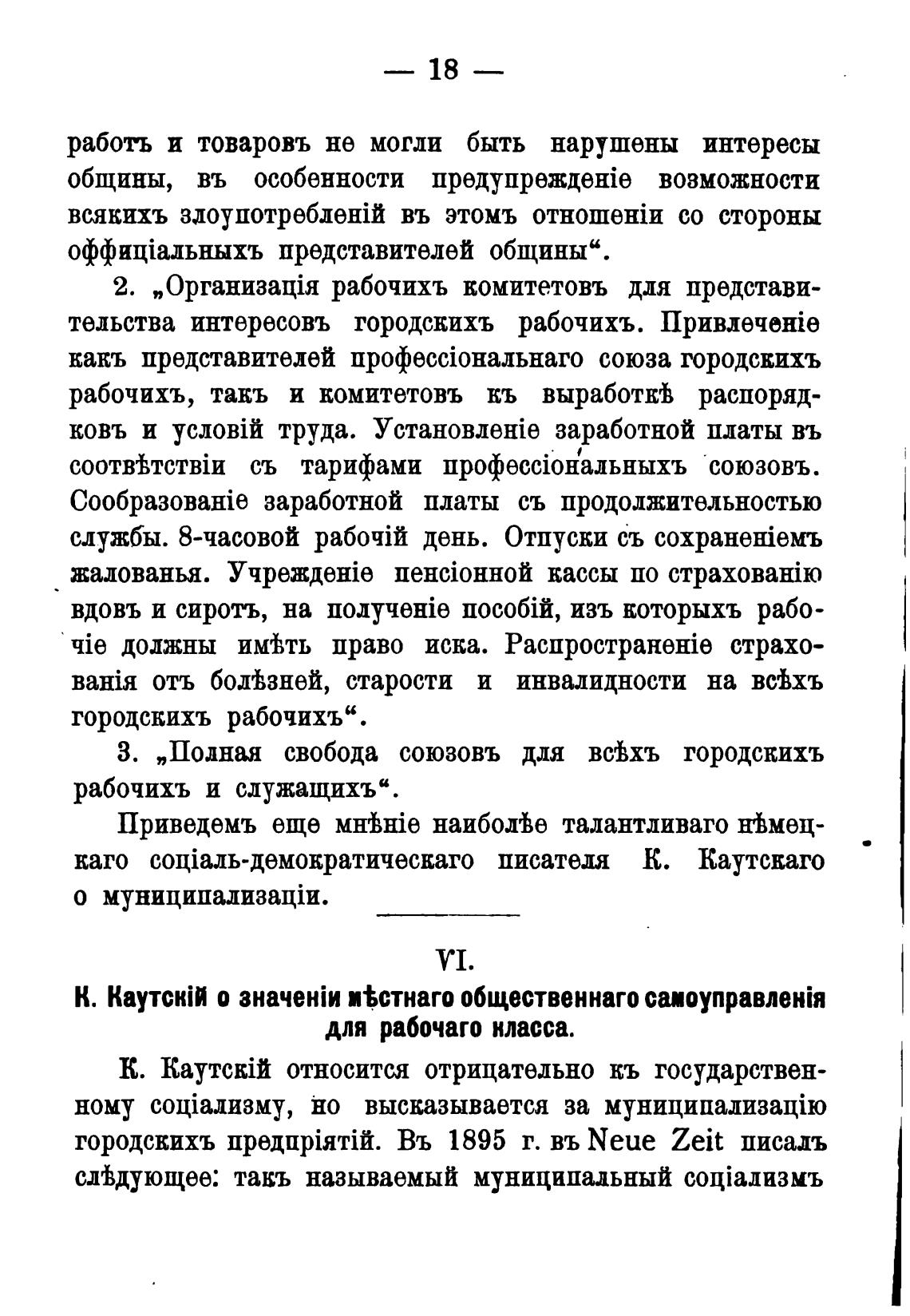 — 18 —

работъ и товаровъ не могли быть нарушены интересы общины, въ особенности предупрежденіе возможности всякихъ злоупотребленій въ этомъ отношеніи со стороны оффиціальныхъ представителей общины“.

2. „Организація рабочихъ комитетовъ для представительства интересовъ городскихъ рабочихъ. Привлеченіе какъ представителей профессіональнаго союза городскихъ рабочихъ, такъ и комитетовъ къ выработкѣ распорядковъ и условій труда. Установленіе заработной платы въ соотвѣтствіи съ тарифами профессіональныхъ союзовъ. Сообразованіе заработной платы съ продолжительностью службы. 8-часовой рабочій день. Отпуски съ сохраненіемъ жалованья. Учрежденіе пенсіонной кассы по страхованію вдовъ и сиротъ, на полученіе пособій, изъ которыхъ рабочіе должны имѣть право иска. Распространеніе страхованія отъ болѣзней, старости и инвалидности на всѣхъ городскихъ рабочихъ“.

3. „Полная свобода союзовъ для всѣхъ городскихъ рабочихъ и служащихъ“.

Приведемъ еще мнѣніе наиболѣе талантливаго нѣмецкаго соціаль-демократическаго писателя К. Каутскаго о муниципализаціи.

VI.

К. Каутскій о значеніи мѣстнаго общественнаго самоуправленія для рабочаго класса.

К. Каутскій относится отрицательно къ государственному соціализму, но высказывается за муниципализацію городскихъ предпріятій. Въ 1895 г. въ Neue Zeit писалъ слѣдующее: такъ называемый муниципальный соціализмъ